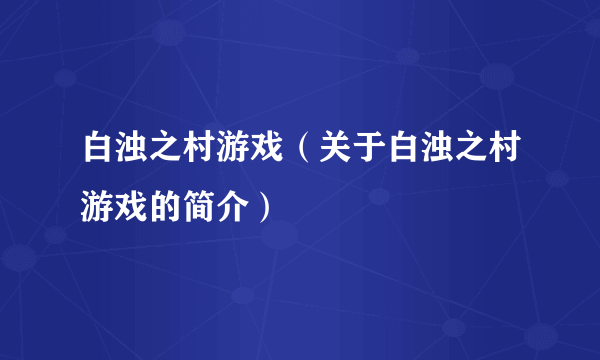 白浊之村游戏（关于白浊之村游戏的简介）